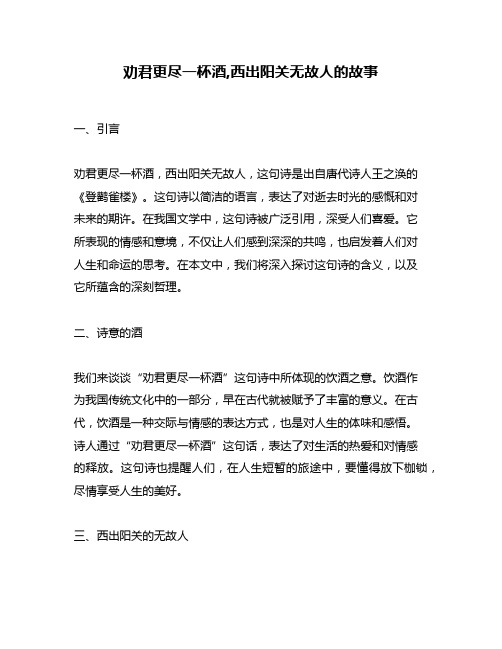 劝君更尽一杯酒,西出阳关无故人的故事

一、引言

劝君更尽一杯酒，西出阳关无故人，这句诗是出自唐代诗人王之涣的《登鹳雀楼》。这句诗以简洁的语言，表达了对逝去时光的感慨和对未来的期许。在我国文学中，这句诗被广泛引用，深受人们喜爱。它所表现的情感和意境，不仅让人们感到深深的共鸣，也启发着人们对人生和命运的思考。在本文中，我们将深入探讨这句诗的含义，以及它所蕴含的深刻哲理。

二、诗意的酒

我们来谈谈“劝君更尽一杯酒”这句诗中所体现的饮酒之意。饮酒作为我国传统文化中的一部分，早在古代就被赋予了丰富的意义。在古代，饮酒是一种交际与情感的表达方式，也是对人生的体味和感悟。诗人通过“劝君更尽一杯酒”这句话，表达了对生活的热爱和对情感的释放。这句诗也提醒人们，在人生短暂的旅途中，要懂得放下枷锁，尽情享受人生的美好。

三、西出阳关的无故人